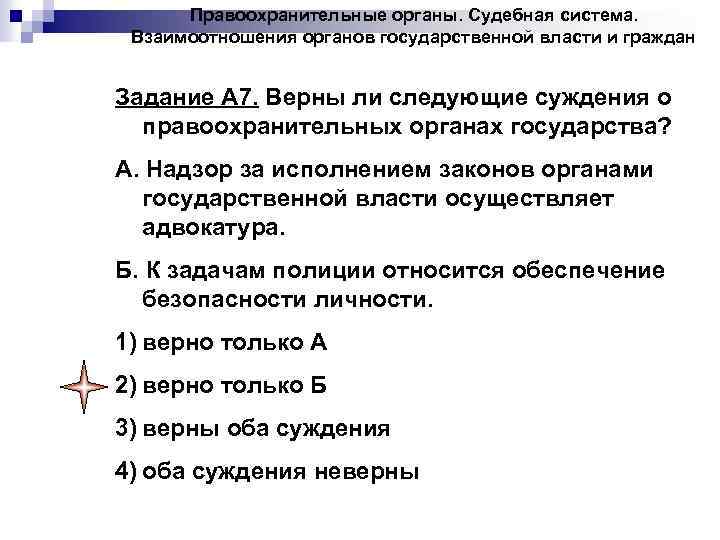 Правоохранительные органы. Судебная система. Взаимоотношения органов государственной власти и граждан

Задание А7. Верны ли следующие суждения о правоохранительных органах государства?

А. Надзор за исполнением законов органами государственной власти осуществляет адвокатура.

Б. К задачам полиции относится обеспечение безопасности личности.

1) верно только А

2) верно только Б

3) верны оба суждения

4) оба суждения неверны